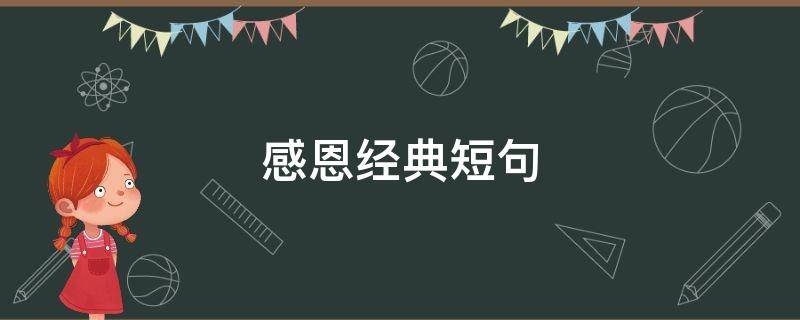 感恩经典短句